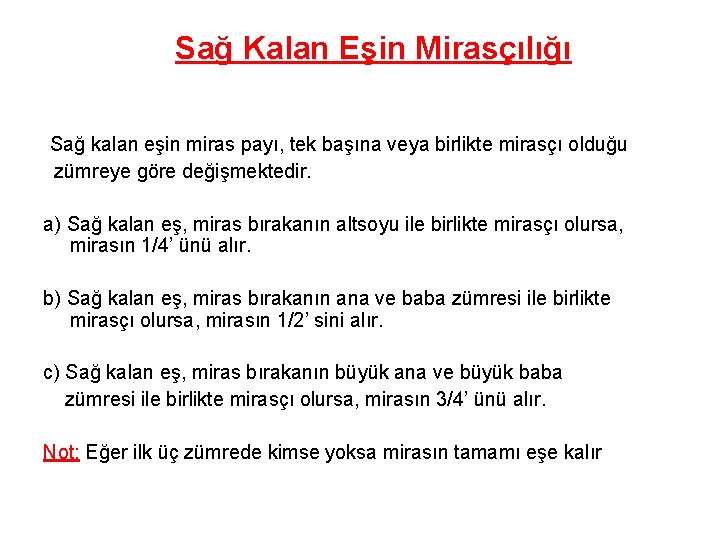 Sağ Kalan Eşin Mirasçılığı

Sağ kalan eşin miras payı, tek başına veya birlikte mirasçı olduğu zümreye göre değişmektedir.

a) Sağ kalan eş, miras bırakanın altsoyu ile birlikte mirasçı olursa, mirasın 1/4' ünü alır.

b) Sağ kalan eş, miras bırakanın ana ve baba zümresi ile birlikte mirasçı olursa, mirasın 1/2' sini alır.

c) Sağ kalan eş, miras bırakanın büyük ana ve büyük baba zümresi ile birlikte mirasçı olursa, mirasın 3/4' ünü alır.

Not: Eğer ilk üç zümrede kimse yoksa mirasın tamamı eşe kalır